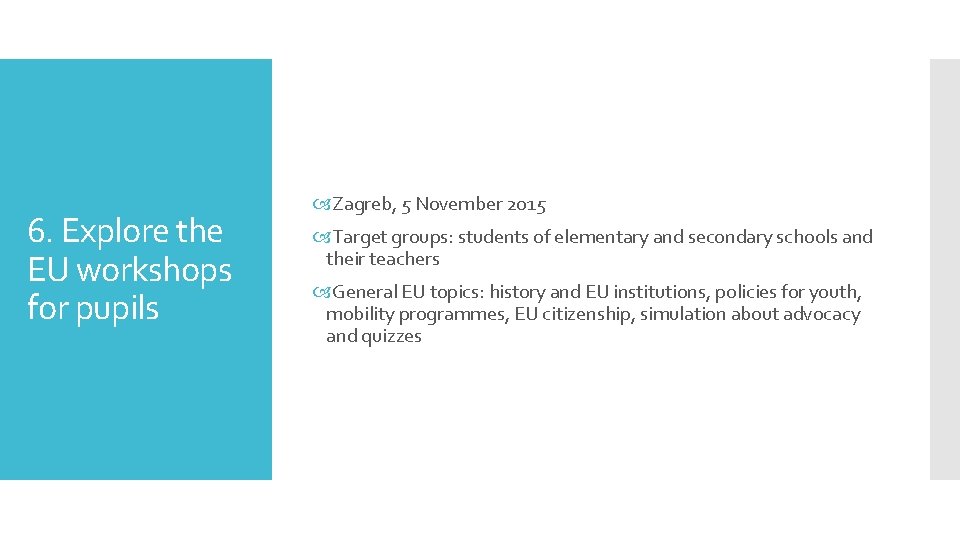 6. Explore the EU workshops for pupils

Zagreb, 5 November 2015

Target groups: students of elementary and secondary schools and their teachers

General EU topics: history and EU institutions, policies for youth, mobility programmes, EU citizenship, simulation about advocacy and quizzes